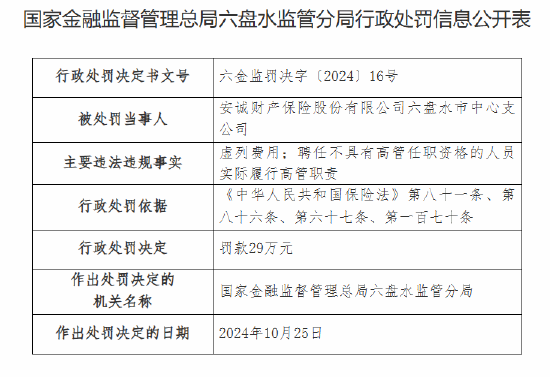 国家金融监督管理总局六盘水监管分局行政处罚信息公开表

| 行政处罚决定书文号 | 六金监罚决字〔2024〕16号 |
|---|---|
| 被处罚当事人 | 安诚财产保险股份有限公司六盘水市中心支公司 |
| 主要违法违规事实 | 虚列费用；聘任不具有高管任职资格的人员实际履行高管职责 |
| 行政处罚依据 | 《中华人民共和国保险法》第八十一条、第八十六条、第六十七条、第一百七十条 |
| 行政处罚决定 | 罚款29万元 |
| 作出处罚决定的机关名称 | 国家金融监督管理总局六盘水监管分局 |
| 作出处罚决定的日期 | 2024年10月25日 |